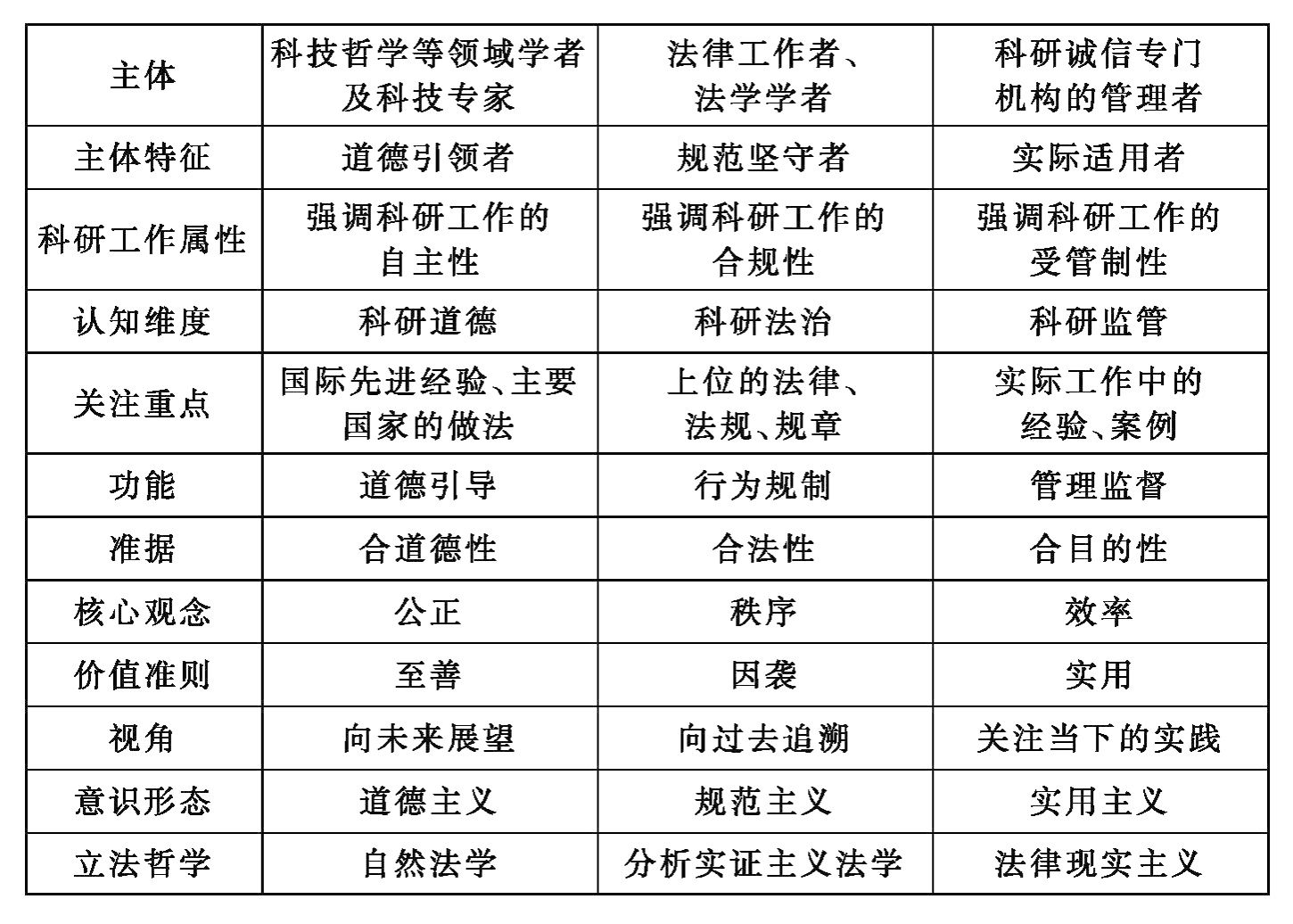 | 主体 | 科技哲学等领域学者及科技专家 | 法律工作者、法学学者 | 科研诚信专门机构的管理者 |
|---|---|---|---|
| 主体特征 | 道德引领者 | 规范坚守者 | 实际适用者 |
| 科研工作属性 | 强调科研工作的自主性 | 强调科研工作的合规性 | 强调科研工作的受管制性 |
| 认知维度 | 科研道德 | 科研法治 | 科研监管 |
| 关注重点 | 国际先进经验、主要国家的做法 | 上位的法律、法规、规章 | 实际工作中的经验、案例 |
| 功能 | 道德引导 | 行为规制 | 管理监督 |
| 准据 | 合道德性 | 合法性 | 合目的性 |
| 核心观念 | 公正 | 秩序 | 效率 |
| 价值准则 | 至善 | 因袭 | 实用 |
| 视角 | 向未来展望 | 向过去追溯 | 关注当下的实践 |
| 意识形态 | 道德主义 | 规范主义 | 实用主义 |
| 立法哲学 | 自然法学 | 分析实证主义法学 | 法律现实主义 |